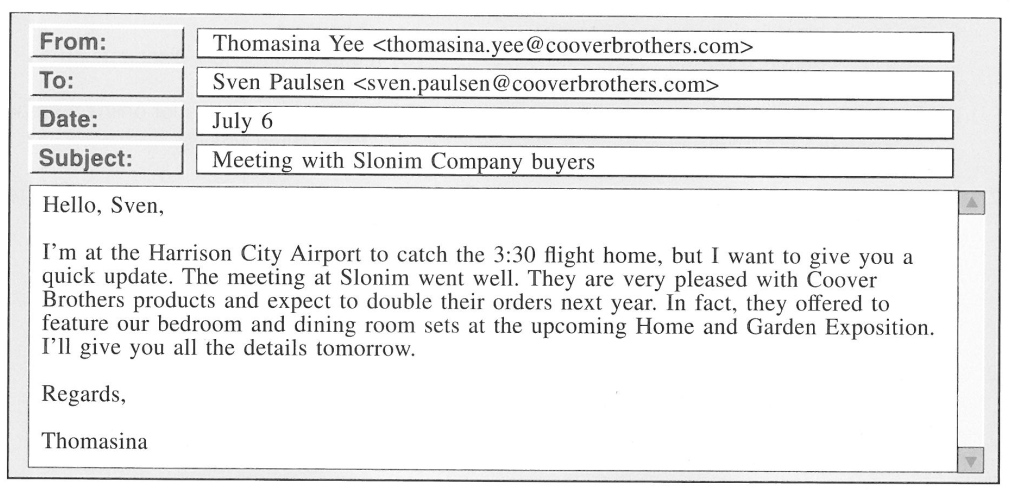 From: Thomasina Yee <thomasina.yee@cooverbrothers.com>
To: Sven Paulsen <sven.paulsen@cooverbrothers.com>
Date: July 6
Subject: Meeting with Slonim Company buyers

Hello, Sven,

I'm at the Harrison City Airport to catch the 3:30 flight home, but I want to give you a quick update. The meeting at Slonim went well. They are very pleased with Coover Brothers products and expect to double their orders next year. In fact, they offered to feature our bedroom and dining room sets at the upcoming Home and Garden Exposition. I'll give you all the details tomorrow.

Regards,

Thomasina